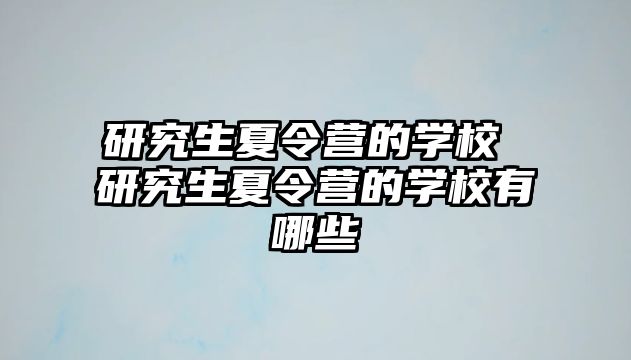 研究生夏令营的学校 研究生夏令营的学校有哪些